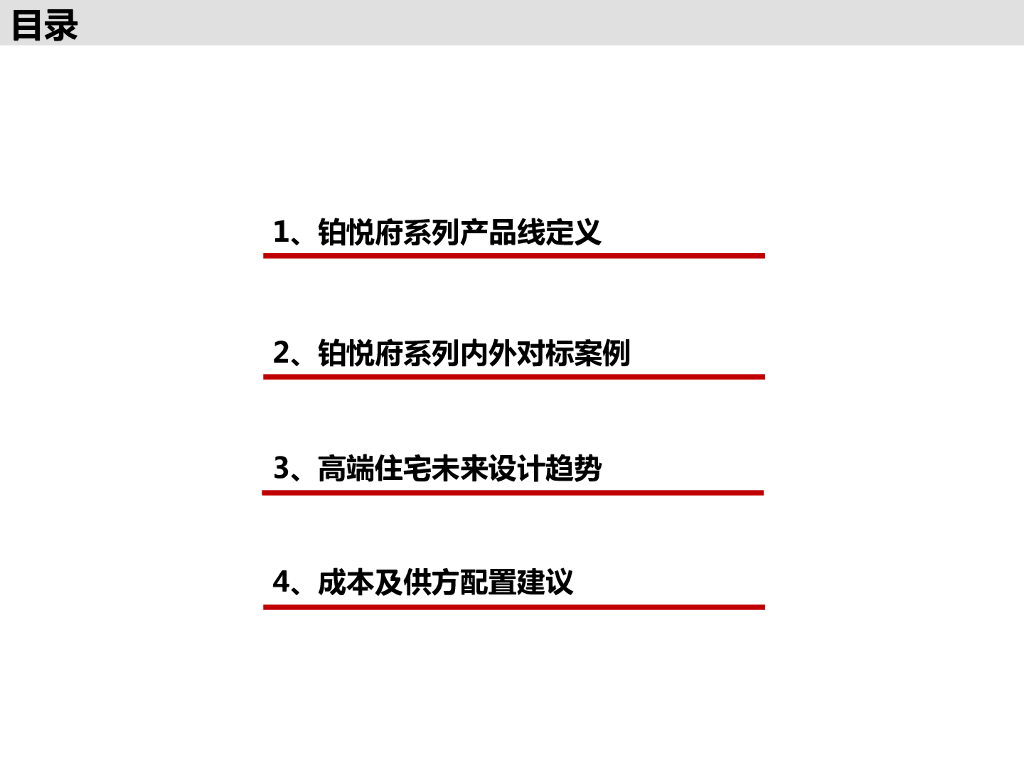 目录

1、铂悦府系列产品线定义

2、铂悦府系列内外对标案例

3、高端住宅未来设计趋势

4、成本及供方配置建议